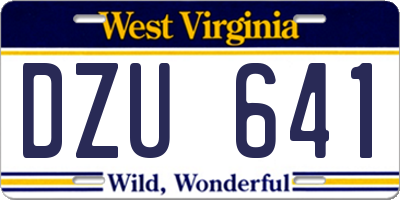 West Virginia

DZU 641

Wild, Wonderful